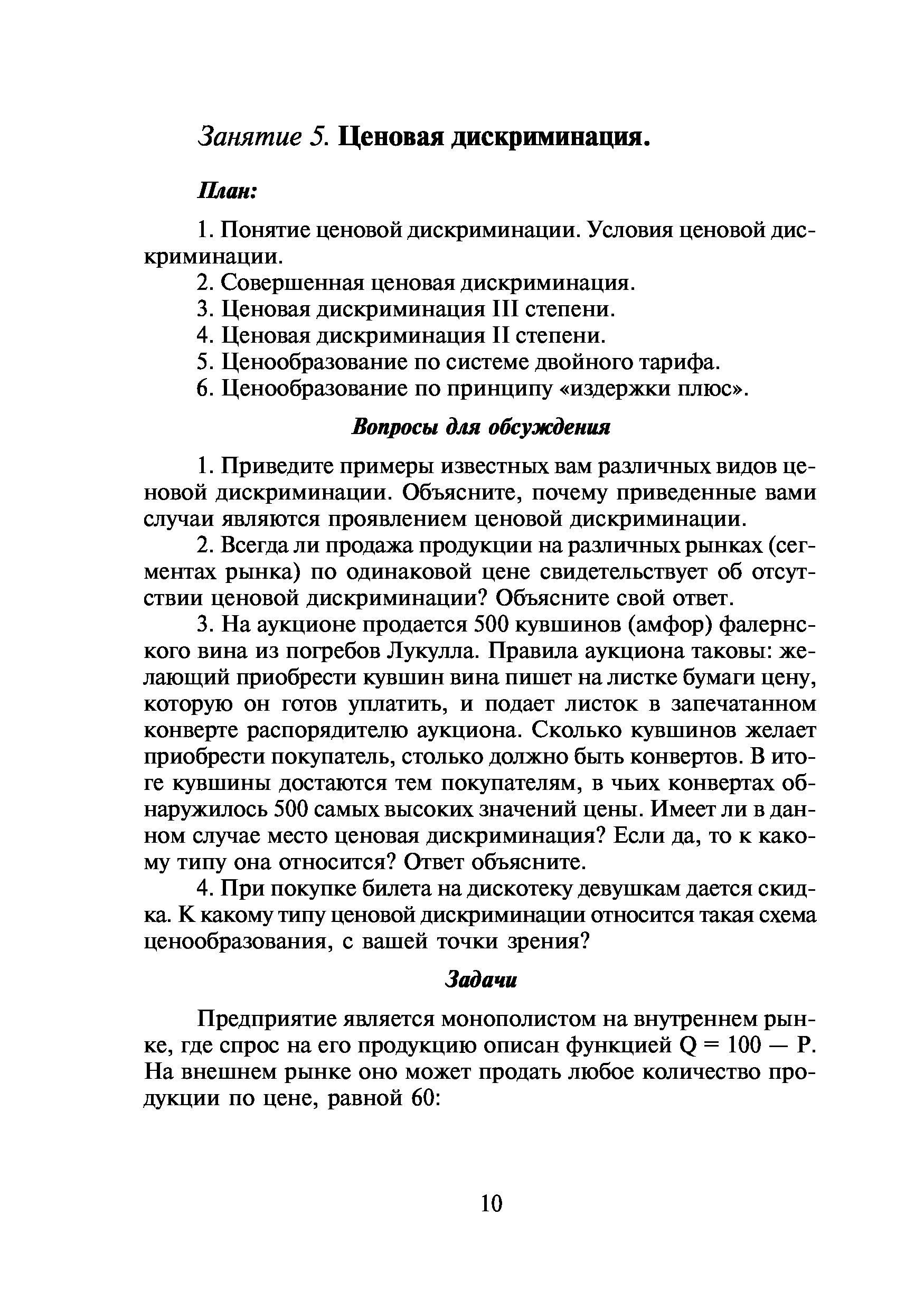 Занятие 5. Ценовая дискриминация.

План:

1. Понятие ценовой дискриминации. Условия ценовой дискриминации.
2. Совершенная ценовая дискриминация.
3. Ценовая дискриминация III степени.
4. Ценовая дискриминация II степени.
5. Ценообразование по системе двойного тарифа.
6. Ценообразование по принципу «издержки плюс».

Вопросы для обсуждения

1. Приведите примеры известных вам различных видов ценовой дискриминации. Объясните, почему приведенные вами случаи являются проявлением ценовой дискриминации.

2. Всегда ли продажа продукции на различных рынках (сегментах рынка) по одинаковой цене свидетельствует об отсутствии ценовой дискриминации? Объясните свой ответ.

3. На аукционе продается 500 кувшинов (амфор) фалернского вина из погребов Лукулла. Правила аукциона таковы: желающий приобрести кувшин вина пишет на листке бумаги цену, которую он готов уплатить, и подает листок в запечатанном конверте распорядителю аукциона. Сколько кувшинов желает приобрести покупатель, столько должно быть конвертов. В итоге кувшины достаются тем покупателям, в чьих конвертах обнаружилось 500 самых высоких значений цены. Имеет ли в данном случае место ценовая дискриминация? Если да, то к какому типу она относится? Ответ объясните.

4. При покупке билета на дискотеку девушкам дается скидка. К какому типу ценовой дискриминации относится такая схема ценообразования, с вашей точки зрения?

Задачи

Предприятие является монополистом на внутреннем рынке, где спрос на его продукцию описан функцией $Q = 100 - P$. На внешнем рынке оно может продать любое количество продукции по цене, равной 60:

10